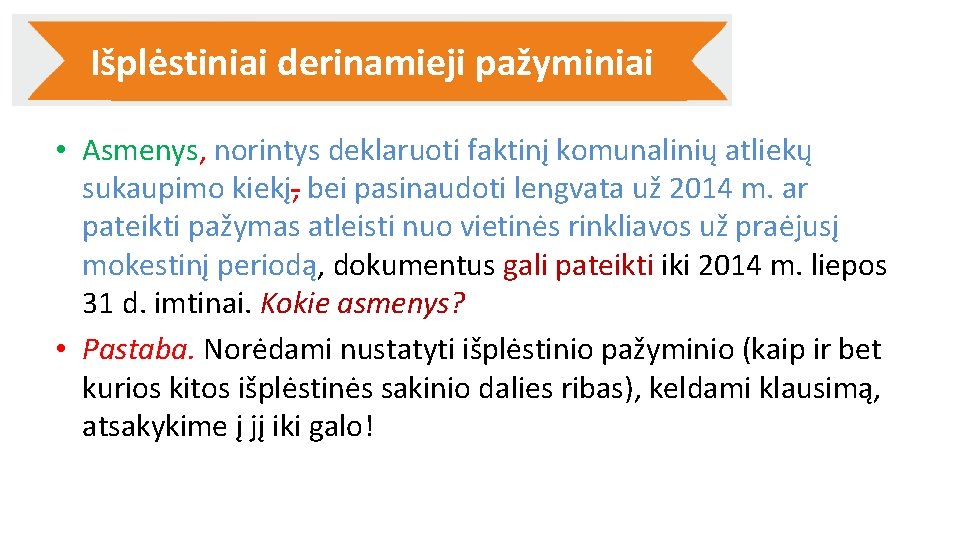 Išplėstiniai derinamieji pažyminiai

• Asmenys, norintys deklaruoti faktinį komunalinių atliekų sukaupimo kiekį, bei pasinaudoti lengvata už 2014 m. ar pateikti pažymas atleisti nuo vietinės rinkliavos už praėjusį mokestinį periodą, dokumentus gali pateikti iki 2014 m. liepos 31 d. imtinai. Kokie asmenys?
• Pastaba. Norėdami nustatyti išplėstinio pažyminio (kaip ir bet kurios kitos išplėstinės sakinio dalies ribas), keldami klausimą, atsakykime į jį iki galo!